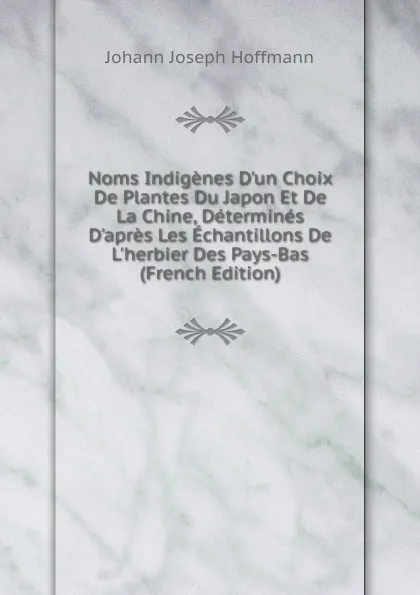 Johann Joseph Hoffmann

Noms Indigènes D'un Choix De Plantes Du Japon Et De La Chine, Déterminés D'après Les Échantillons De L'herbier Des Pays-Bas (French Edition)